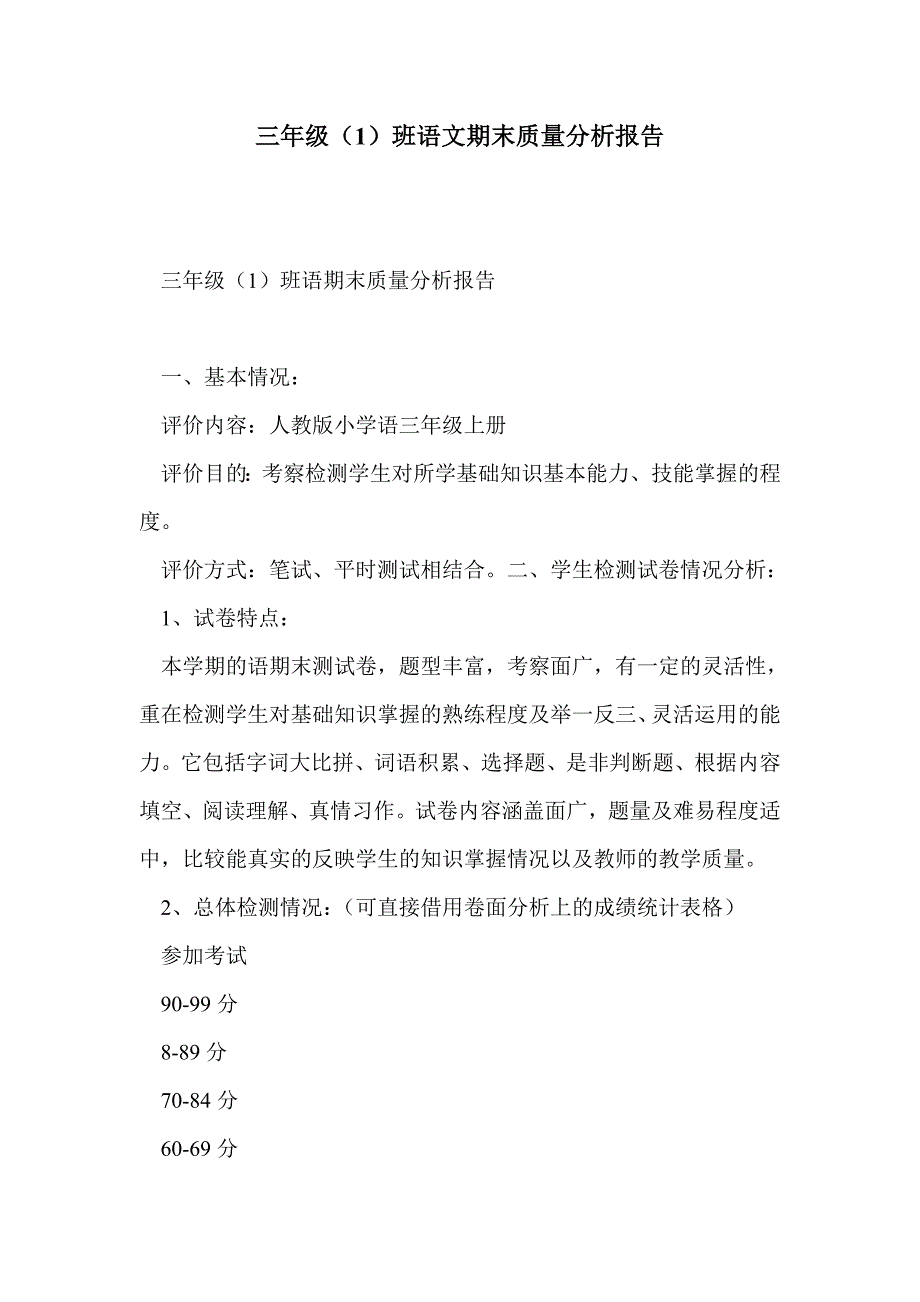 三年级（1）班语文期末质量分析报告

三年级（1）班语期末质量分析报告

一、基本情况：

评价内容：人教版小学语三年级上册

评价目的：考察检测学生对所学基础知识基本能力、技能掌握的程度。

评价方式：笔试、平时测试相结合。二、学生检测试卷情况分析：

1、试卷特点：

本学期的语期末测试卷，题型丰富，考察面广，有一定的灵活性，重在检测学生对基础知识掌握的熟练程度及举一反三、灵活运用的能力。它包括字词大比拼、词语积累、选择题、是非判断题、根据内容填空、阅读理解、真情习作。试卷内容涵盖面广，题量及难易程度适中，比较能真实的反映学生的知识掌握情况以及教师的教学质量。

2、总体检测情况：（可直接借用卷面分析上的成绩统计表格）

参加考试

90-99 分

8-89 分

70-84 分

60-69 分